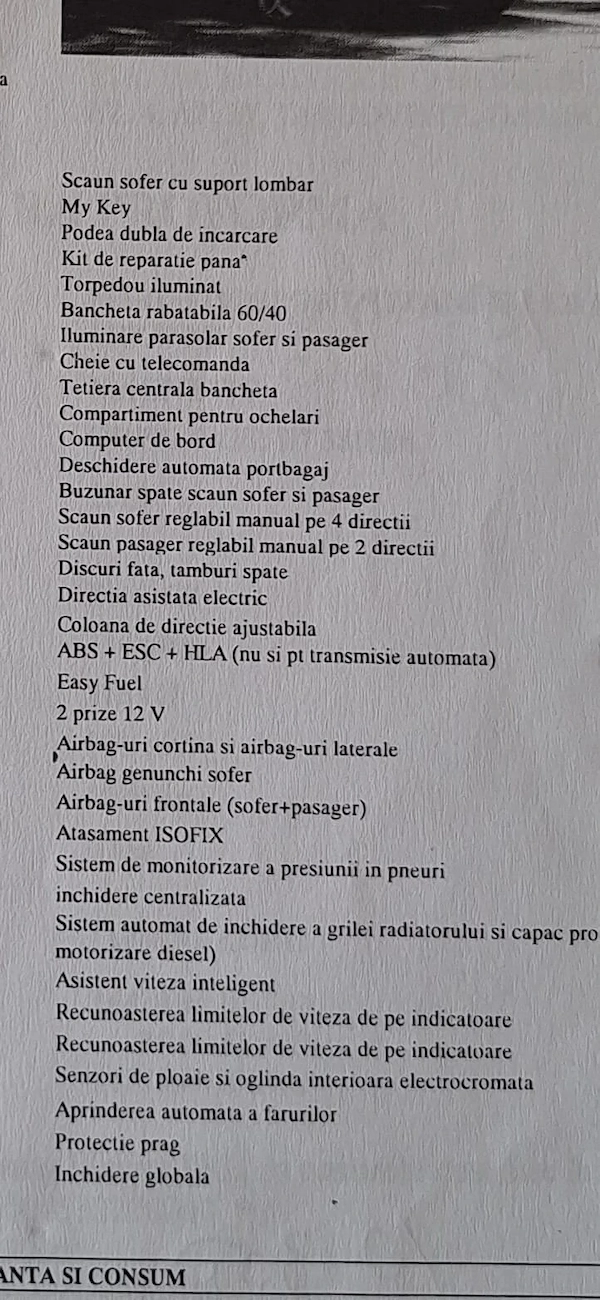 a

Scaun sofer cu suport lombar
My Key
Podea dubla de incarcare
Kit de reparatie pana*
Torpedou iluminat
Bancheta rabatabila 60/40
Iluminare parasolar sofer si pasager
Cheie cu telecomanda
Tetiera centrala bancheta
Compartiment pentru ochelari
Computer de bord
Deschidere automata portbagaj
Buzunar spate scaun sofer si pasager
Scaun sofer reglabil manual pe 4 directii
Scaun pasager reglabil manual pe 2 directii
Discuri fata, tamburi spate
Directia asistata electric
Coloana de directie ajustabila
ABS + ESC + HLA (nu si pt transmisie automata)
Easy Fuel
2 prize 12 V
Airbag-uri cortina si airbag-uri laterale
Airbag genunchi sofer
Airbag-uri frontale (sofer+pasager)
Atasament ISOFIX
Sistem de monitorizare a presiunii in pneuri
inchidere centralizata
Sistem automat de inchidere a grilei radiatorului si capac pro motorizare diesel)
Asistent viteza inteligent
Recunoasterea limitelor de viteza de pe indicatoare
Recunoasterea limitelor de viteza de pe indicatoare
Senzori de ploaie si oglinda interioara electrocromata
Aprinderea automata a farurilor
Protectie prag
Inchidere globala

ANTA SI CONSUM